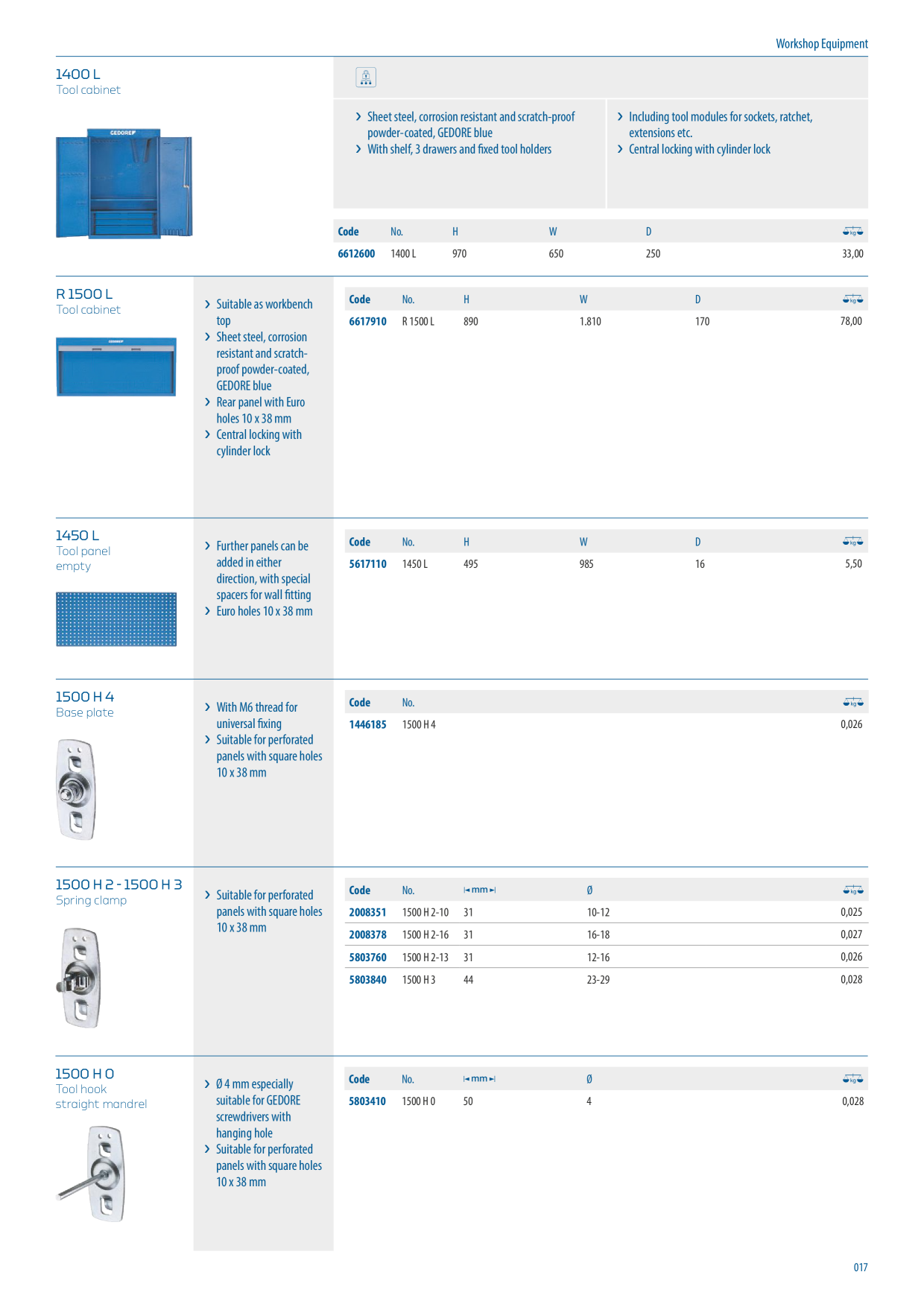 Workshop Equipment

1400 L
Tool cabinet

GEDORE

› Sheet steel, corrosion resistant and scratch-proof powder-coated, GEDORE blue
› With shelf, 3 drawers and fixed tool holders

› Including tool modules for sockets, ratchet, extensions etc.
› Central locking with cylinder lock

| Code | No. | H | W | D | kg |
|---|---|---|---|---|---|
| 6612600 | 1400 L | 970 | 650 | 250 | 33,00 |

R 1500 L
Tool cabinet

› Suitable as workbench top
› Sheet steel, corrosion resistant and scratch-proof powder-coated, GEDORE blue
› Rear panel with Euro holes 10 x 38 mm
› Central locking with cylinder lock

| Code | No. | H | W | D | kg |
|---|---|---|---|---|---|
| 6617910 | R 1500 L | 890 | 1.810 | 170 | 78,00 |

1450 L
Tool panel
empty

› Further panels can be added in either direction, with special spacers for wall fitting
› Euro holes 10 x 38 mm

| Code | No. | H | W | D | kg |
|---|---|---|---|---|---|
| 5617110 | 1450 L | 495 | 985 | 16 | 5,50 |

1500 H 4
Base plate

› With M6 thread for universal fixing
› Suitable for perforated panels with square holes 10 x 38 mm

| Code | No. | kg |
|---|---|---|
| 1446185 | 1500 H 4 | 0,026 |

1500 H 2 - 1500 H 3
Spring clamp

› Suitable for perforated panels with square holes 10 x 38 mm

| Code | No. | mm | Ø | kg |
|---|---|---|---|---|
| 2008351 | 1500 H 2-10 | 31 | 10-12 | 0,025 |
| 2008378 | 1500 H 2-16 | 31 | 16-18 | 0,027 |
| 5803760 | 1500 H 2-13 | 31 | 12-16 | 0,026 |
| 5803840 | 1500 H 3 | 44 | 23-29 | 0,028 |

1500 H 0
Tool hook
straight mandrel

› Ø 4 mm especially suitable for GEDORE screwdrivers with hanging hole
› Suitable for perforated panels with square holes 10 x 38 mm

| Code | No. | mm | Ø | kg |
|---|---|---|---|---|
| 5803410 | 1500 H 0 | 50 | 4 | 0,028 |

017